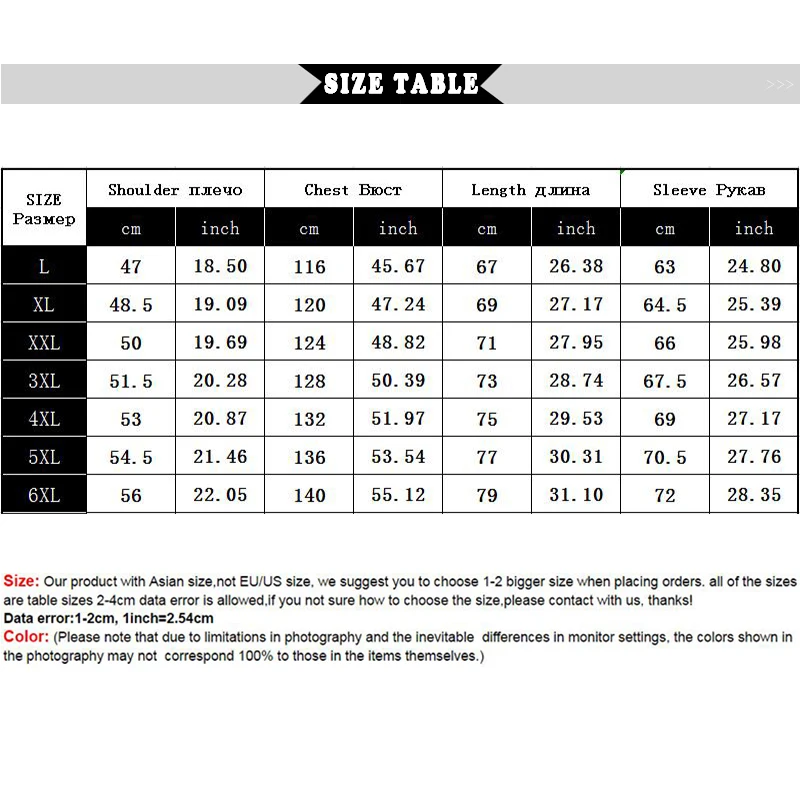 SIZE TABLE

>>>

| SIZE Размер | Shoulder плечо cm | Shoulder плечо inch | Chest Бюст cm | Chest Бюст inch | Length длина cm | Length длина inch | Sleeve Рукав cm | Sleeve Рукав inch |
|---|---|---|---|---|---|---|---|---|
| L | 47 | 18.50 | 116 | 45.67 | 67 | 26.38 | 63 | 24.80 |
| XL | 48.5 | 19.09 | 120 | 47.24 | 69 | 27.17 | 64.5 | 25.39 |
| XXL | 50 | 19.69 | 124 | 48.82 | 71 | 27.95 | 66 | 25.98 |
| 3XL | 51.5 | 20.28 | 128 | 50.39 | 73 | 28.74 | 67.5 | 26.57 |
| 4XL | 53 | 20.87 | 132 | 51.97 | 75 | 29.53 | 69 | 27.17 |
| 5XL | 54.5 | 21.46 | 136 | 53.54 | 77 | 30.31 | 70.5 | 27.76 |
| 6XL | 56 | 22.05 | 140 | 55.12 | 79 | 31.10 | 72 | 28.35 |

Size: Our product with Asian size,not EU/US size, we suggest you to choose 1-2 bigger size when placing orders. all of the sizes are table sizes 2-4cm data error is allowed,if you not sure how to choose the size,please contact with us, thanks!
Data error:1-2cm, 1inch=2.54cm
Color: (Please note that due to limitations in photography and the inevitable differences in monitor settings, the colors shown in the photography may not correspond 100% to those in the items themselves.)